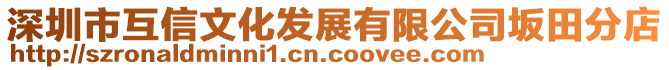 深圳市互信文化发展有限公司坂田分店
http://szronaldminni1.cn.coovee.com